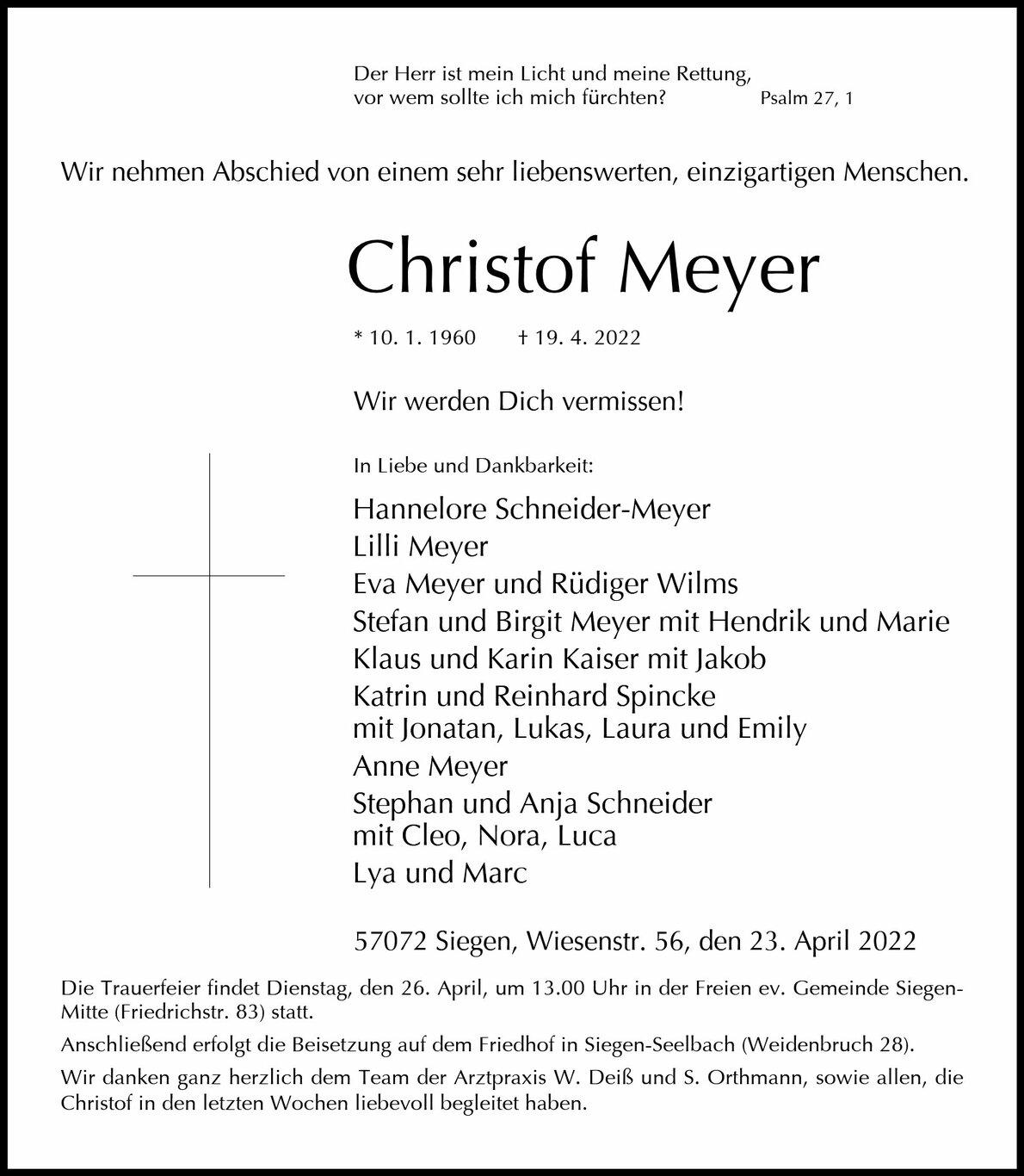 Der Herr ist mein Licht und meine Rettung,
vor wem sollte ich mich fürchten? Psalm 27, 1

Wir nehmen Abschied von einem sehr liebenswerten, einzigartigen Menschen.

Christof Meyer

* 10. 1. 1960 † 19. 4. 2022

Wir werden Dich vermissen!

In Liebe und Dankbarkeit:

Hannelore Schneider-Meyer
Lilli Meyer
Eva Meyer und Rüdiger Wilms
Stefan und Birgit Meyer mit Hendrik und Marie
Klaus und Karin Kaiser mit Jakob
Katrin und Reinhard Spincke
mit Jonatan, Lukas, Laura und Emily
Anne Meyer
Stephan und Anja Schneider
mit Cleo, Nora, Luca
Lya und Marc

57072 Siegen, Wiesenstr. 56, den 23. April 2022

Die Trauerfeier findet Dienstag, den 26. April, um 13.00 Uhr in der Freien ev. Gemeinde Siegen-Mitte (Friedrichstr. 83) statt.

Anschließend erfolgt die Beisetzung auf dem Friedhof in Siegen-Seelbach (Weidenbruch 28).

Wir danken ganz herzlich dem Team der Arztpraxis W. Deiß und S. Orthmann, sowie allen, die Christof in den letzten Wochen liebevoll begleitet haben.